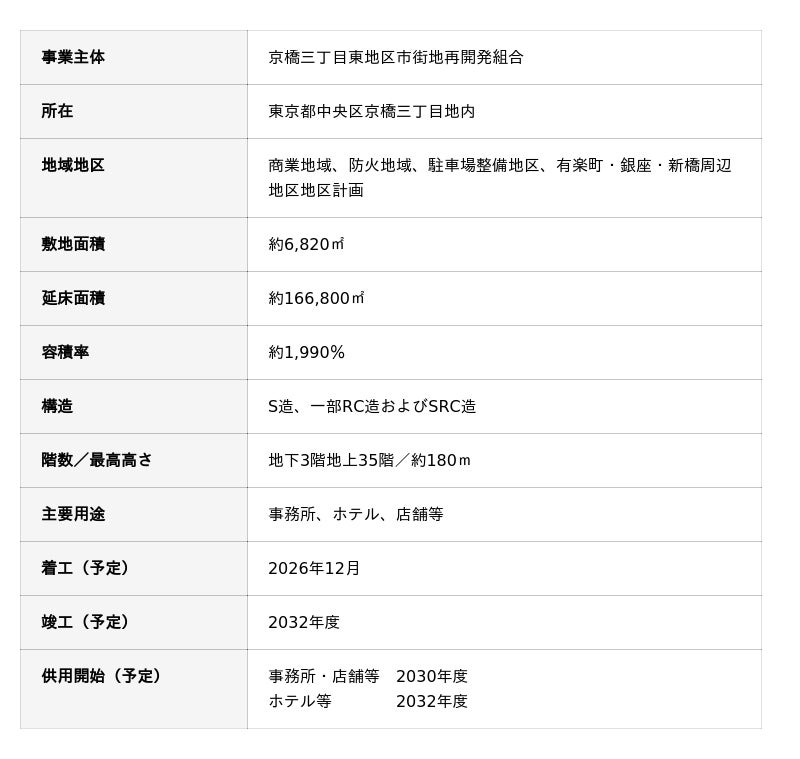 | 事業主体 | 京橋三丁目東地区市街地再開発組合 |
|---|---|
| 所在 | 東京都中央区京橋三丁目地内 |
| 地域地区 | 商業地域、防火地域、駐車場整備地区、有楽町・銀座・新橋周辺地区地区計画 |
| 敷地面積 | 約6,820㎡ |
| 延床面積 | 約166,800㎡ |
| 容積率 | 約1,990% |
| 構造 | S造、一部RC造およびSRC造 |
| 階数／最高高さ | 地下3階地上35階／約180ｍ |
| 主要用途 | 事務所、ホテル、店舗等 |
| 着工（予定） | 2026年12月 |
| 竣工（予定） | 2032年度 |
| 供用開始（予定） | 事務所・店舗等 2030年度 ホテル等 2032年度 |